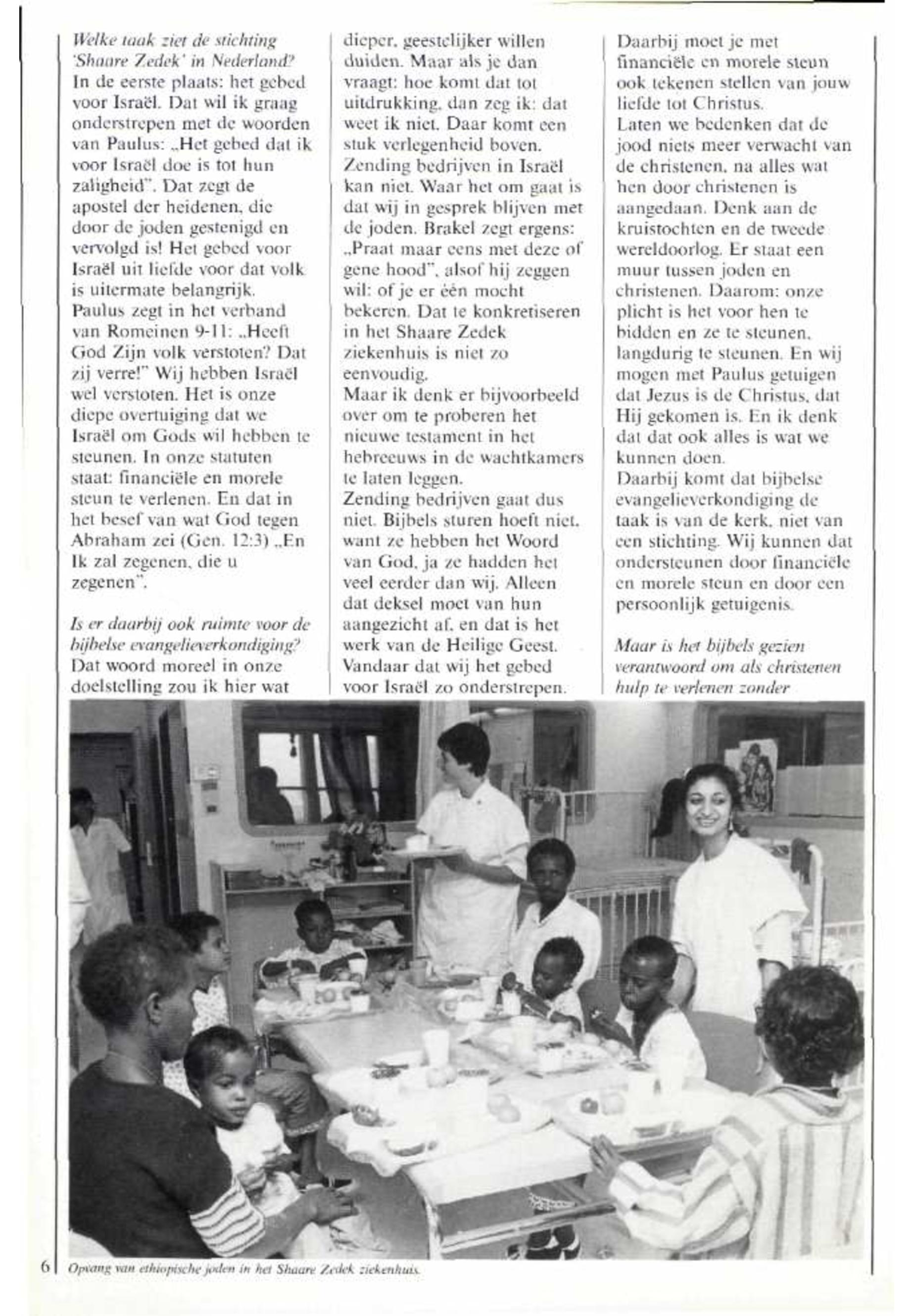 Welke taak ziet de stichting 'Shaare Zedek' in Nederland?
In de eerste plaats: het gebed voor Israël. Dat wil ik graag onderstrepen met de woorden van Paulus: „Het gebed dat ik voor Israël doe is tot hun zaligheid". Dat zegt de apostel der heidenen, die door de joden gestenigd en vervolgd is! Het gebed voor Israël uit liefde voor dat volk is uitermate belangrijk.
Paulus zegt in het verband van Romeinen 9-11: „Heeft God Zijn volk verstoten? Dat zij verre!" Wij hebben Israël wel verstoten. Het is onze diepe overtuiging dat we Israël om Gods wil hebben te steunen. In onze statuten staat: financiële en morele steun te verlenen. En dat in het besef van wat God tegen Abraham zei (Gen. 12:3) „En Ik zal zegenen, die u zegenen".

Is er daarbij ook ruimte voor de bijbelse evangelieverkondiging?
Dat woord moreel in onze doelstelling zou ik hier wat dieper, geestelijker willen duiden. Maar als je dan vraagt: hoe komt dat tot uitdrukking, dan zeg ik: dat weet ik niet. Daar komt een stuk verlegenheid boven.
Zending bedrijven in Israël kan niet. Waar het om gaat is dat wij in gesprek blijven met de joden. Brakel zegt ergens: „Praat maar eens met deze of gene hood", alsof hij zeggen wil: of je er één mocht bekeren. Dat te konkretiseren in het Shaare Zedek ziekenhuis is niet zo eenvoudig.
Maar ik denk er bijvoorbeeld over om te proberen het nieuwe testament in het hebreeuws in de wachtkamers te laten leggen.
Zending bedrijven gaat dus niet. Bijbels sturen hoeft niet, want ze hebben het Woord van God, ja ze hadden het veel eerder dan wij. Alleen dat deksel moet van hun aangezicht af, en dat is het werk van de Heilige Geest. Vandaar dat wij het gebed voor Israël zo onderstrepen. Daarbij moet je met financiële en morele steun ook tekenen stellen van jouw liefde tot Christus.
Laten we bedenken dat de jood niets meer verwacht van de christenen, na alles wat hen door christenen is aangedaan. Denk aan de kruistochten en de tweede wereldoorlog. Er staat een muur tussen joden en christenen. Daarom: onze plicht is het voor hen te bidden en ze te steunen, langdurig te steunen. En wij mogen met Paulus getuigen dat Jezus is de Christus, dat Hij gekomen is. En ik denk dat dat ook alles is wat we kunnen doen.
Daarbij komt dat bijbelse evangelieverkondiging de taak is van de kerk, niet van een stichting. Wij kunnen dat ondersteunen door financiële en morele steun en door een persoonlijk getuigenis.

Maar is het bijbels gezien verantwoord om als christenen hulp te verlenen zonder

6 Opvang van ethiopische joden in het Shaare Zedek ziekenhuis.